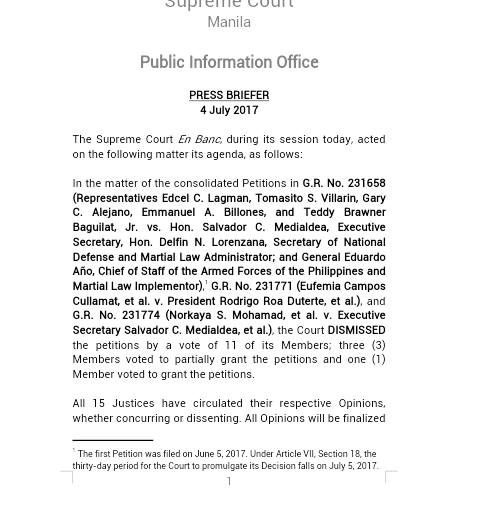 Supreme Court
Manila

Public Information Office

PRESS BRIEFER
4 July 2017

The Supreme Court En Banc, during its session today, acted on the following matter its agenda, as follows:

In the matter of the consolidated Petitions in G.R. No. 231658 (Representatives Edcel C. Lagman, Tomasito S. Villarin, Gary C. Alejano, Emmanuel A. Billones, and Teddy Brawner Baguilat, Jr. vs. Hon. Salvador C. Medialdea, Executive Secretary, Hon. Delfin N. Lorenzana, Secretary of National Defense and Martial Law Administrator; and General Eduardo Año, Chief of Staff of the Armed Forces of the Philippines and Martial Law Implementor),$^1$ G.R. No. 231771 (Eufemia Campos Cullamat, et al. v. President Rodrigo Roa Duterte, et al.), and G.R. No. 231774 (Norkaya S. Mohamad, et al. v. Executive Secretary Salvador C. Medialdea, et al.), the Court DISMISSED the petitions by a vote of 11 of its Members; three (3) Members voted to partially grant the petitions and one (1) Member voted to grant the petitions.

All 15 Justices have circulated their respective Opinions, whether concurring or dissenting. All Opinions will be finalized

$^1$ The first Petition was filed on June 5, 2017. Under Article VII, Section 18, the thirty-day period for the Court to promulgate its Decision falls on July 5, 2017.

1